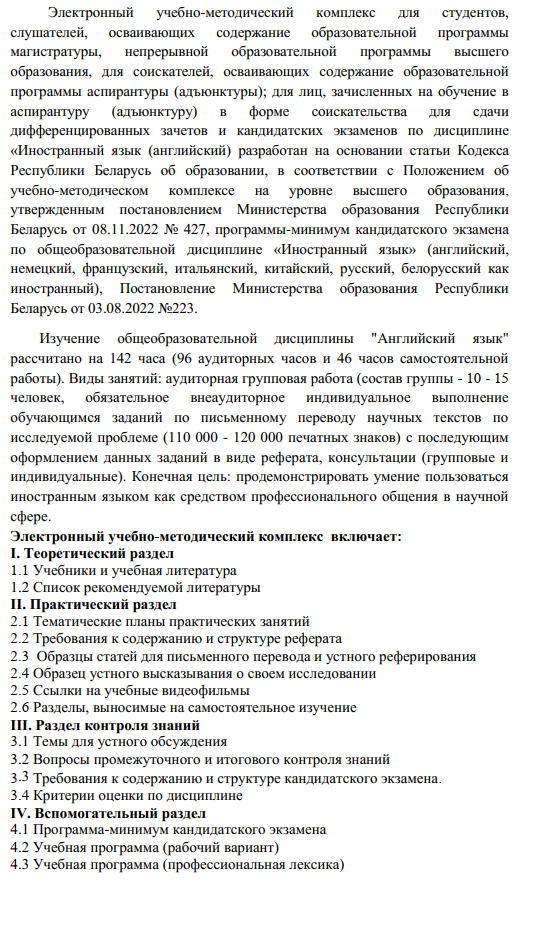 Электронный учебно-методический комплекс для студентов, слушателей, осваивающих содержание образовательной программы магистратуры, непрерывной образовательной программы высшего образования, для соискателей, осваивающих содержание образовательной программы аспирантуры (адъюнктуры); для лиц, зачисленных на обучение в аспирантуру (адъюнктуру) в форме соискательства для сдачи дифференцированных зачетов и кандидатских экзаменов по дисциплине «Иностранный язык (английский) разработан на основании статьи Кодекса Республики Беларусь об образовании, в соответствии с Положением об учебно-методическом комплексе на уровне высшего образования, утвержденным постановлением Министерства образования Республики Беларусь от 08.11.2022 № 427, программы-минимум кандидатского экзамена по общеобразовательной дисциплине «Иностранный язык» (английский, немецкий, французский, итальянский, китайский, русский, белорусский как иностранный), Постановление Министерства образования Республики Беларусь от 03.08.2022 №223.

Изучение общеобразовательной дисциплины "Английский язык" рассчитано на 142 часа (96 аудиторных часов и 46 часов самостоятельной работы). Виды занятий: аудиторная групповая работа (состав группы - 10 - 15 человек, обязательное внеаудиторное индивидуальное выполнение обучающимся заданий по письменному переводу научных текстов по исследуемой проблеме (110 000 - 120 000 печатных знаков) с последующим оформлением данных заданий в виде реферата, консультации (групповые и индивидуальные). Конечная цель: продемонстрировать умение пользоваться иностранным языком как средством профессионального общения в научной сфере.

Электронный учебно-методический комплекс включает:
I. Теоретический раздел
1.1 Учебники и учебная литература
1.2 Список рекомендуемой литературы
II. Практический раздел
2.1 Тематические планы практических занятий
2.2 Требования к содержанию и структуре реферата
2.3 Образцы статей для письменного перевода и устного реферирования
2.4 Образец устного высказывания о своем исследовании
2.5 Ссылки на учебные видеофильмы
2.6 Разделы, выносимые на самостоятельное изучение
III. Раздел контроля знаний
3.1 Темы для устного обсуждения
3.2 Вопросы промежуточного и итогового контроля знаний
3.3 Требования к содержанию и структуре кандидатского экзамена.
3.4 Критерии оценки по дисциплине
IV. Вспомогательный раздел
4.1 Программа-минимум кандидатского экзамена
4.2 Учебная программа (рабочий вариант)
4.3 Учебная программа (профессиональная лексика)